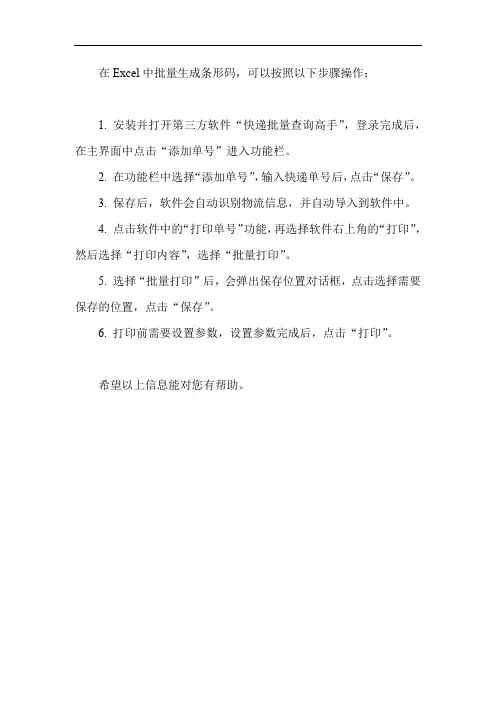 在 Excel 中批量生成条形码，可以按照以下步骤操作：

1. 安装并打开第三方软件“快递批量查询高手”，登录完成后，在主界面中点击“添加单号”进入功能栏。

2. 在功能栏中选择“添加单号”，输入快递单号后，点击“保存”。

3. 保存后，软件会自动识别物流信息，并自动导入到软件中。

4. 点击软件中的“打印单号”功能，再选择软件右上角的“打印”，然后选择“打印内容”，选择“批量打印”。

5. 选择“批量打印”后，会弹出保存位置对话框，点击选择需要保存的位置，点击“保存”。

6. 打印前需要设置参数，设置参数完成后，点击“打印”。

希望以上信息能对您有帮助。